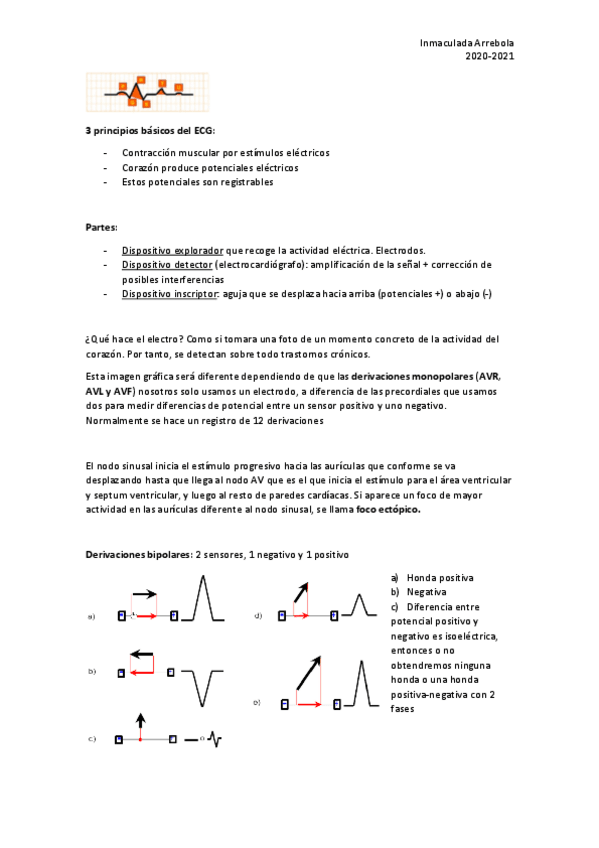 Inmaculada Arrebola
2020-2021

3 principios básicos del ECG:

- Contracción muscular por estímulos eléctricos
- Corazón produce potenciales eléctricos
- Estos potenciales son registrables

Partes:

- Dispositivo explorador que recoge la actividad eléctrica. Electrodos.
- Dispositivo detector (electrocardiógrafo): amplificación de la señal + corrección de posibles interferencias
- Dispositivo inscriptor: aguja que se desplaza hacia arriba (potenciales +) o abajo (-)

¿Qué hace el electro? Como si tomara una foto de un momento concreto de la actividad del corazón. Por tanto, se detectan sobre todo trastornos crónicos.

Esta imagen gráfica será diferente dependiendo de que las derivaciones monopolares (AVR, AVL y AVF) nosotros solo usamos un electrodo, a diferencia de las precordiales que usamos dos para medir diferencias de potencial entre un sensor positivo y uno negativo. Normalmente se hace un registro de 12 derivaciones

El nodo sinusal inicia el estímulo progresivo hacia las aurículas que conforme se va desplazando hasta que llega al nodo AV que es el que inicia el estímulo para el área ventricular y septum ventricular, y luego al resto de paredes cardíacas. Si aparece un foco de mayor actividad en las aurículas diferente al nodo sinusal, se llama foco ectópico.

Derivaciones bipolares: 2 sensores, 1 negativo y 1 positivo

a)
b)
c)
d)
e)

a) Honda positiva
b) Negativa
c) Diferencia entre potencial positivo y negativo es isoeléctrica, entonces o no obtendremos ninguna honda o una honda positiva-negativa con 2 fases